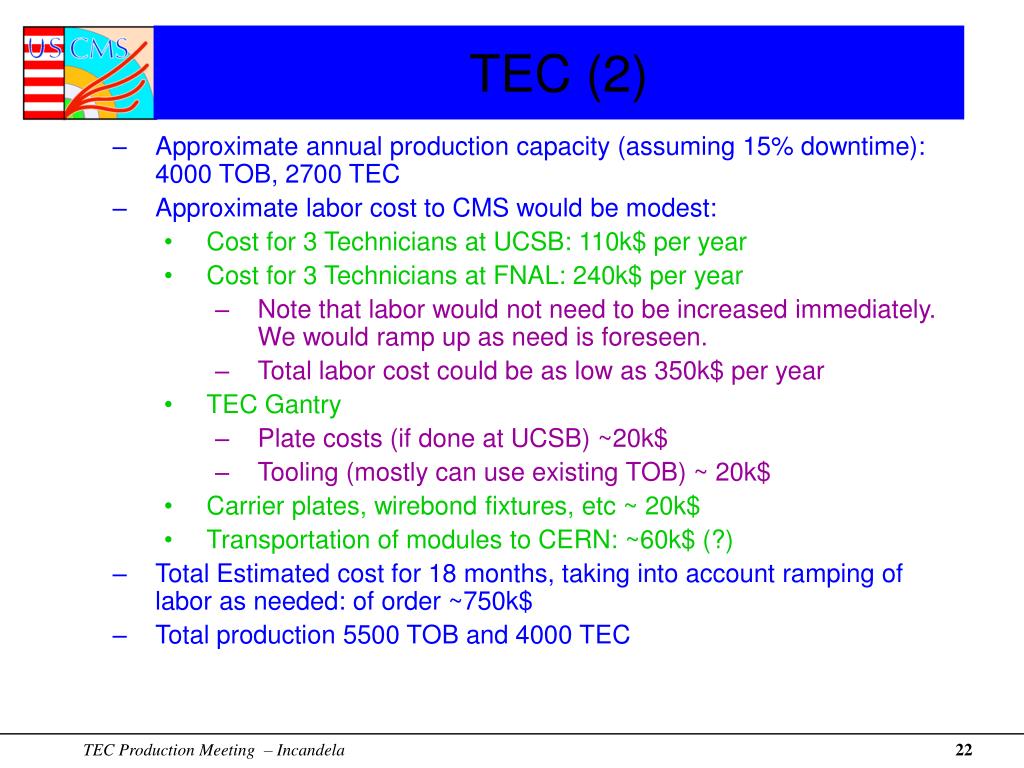 US CMS

TEC (2)

– Approximate annual production capacity (assuming 15% downtime): 4000 TOB, 2700 TEC
– Approximate labor cost to CMS would be modest:
• Cost for 3 Technicians at UCSB: 110k$ per year
• Cost for 3 Technicians at FNAL: 240k$ per year
– Note that labor would not need to be increased immediately. We would ramp up as need is foreseen.
– Total labor cost could be as low as 350k$ per year
• TEC Gantry
– Plate costs (if done at UCSB) ~20k$
– Tooling (mostly can use existing TOB) ~ 20k$
• Carrier plates, wirebond fixtures, etc ~ 20k$
• Transportation of modules to CERN: ~60k$ (?)
– Total Estimated cost for 18 months, taking into account ramping of labor as needed: of order ~750k$
– Total production 5500 TOB and 4000 TEC

TEC Production Meeting – Incandela

22